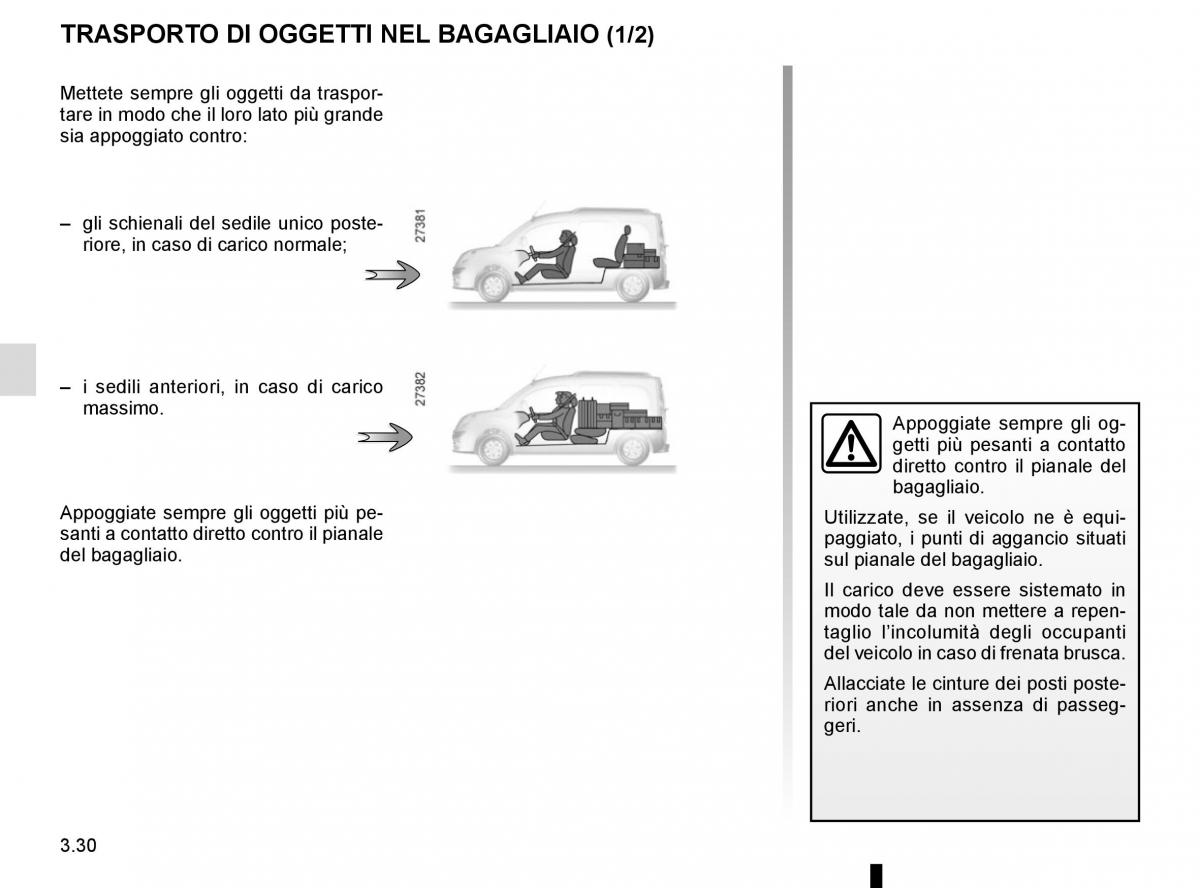 TRASPORTO DI OGGETTI NEL BAGAGLIAIO (1/2)

Mettete sempre gli oggetti da trasportare in modo che il loro lato più grande sia appoggiato contro:

– gli schienali del sedile unico posteriore, in caso di carico normale;

27381

– i sedili anteriori, in caso di carico massimo.

27382

Appoggiate sempre gli oggetti più pesanti a contatto diretto contro il pianale del bagagliaio.

Appoggiate sempre gli oggetti più pesanti a contatto diretto contro il pianale del bagagliaio.

Utilizzate, se il veicolo ne è equipaggiato, i punti di aggancio situati sul pianale del bagagliaio.

Il carico deve essere sistemato in modo tale da non mettere a repentaglio l'incolumità degli occupanti del veicolo in caso di frenata brusca.

Allacciate le cinture dei posti posteriori anche in assenza di passeggeri.

3.30